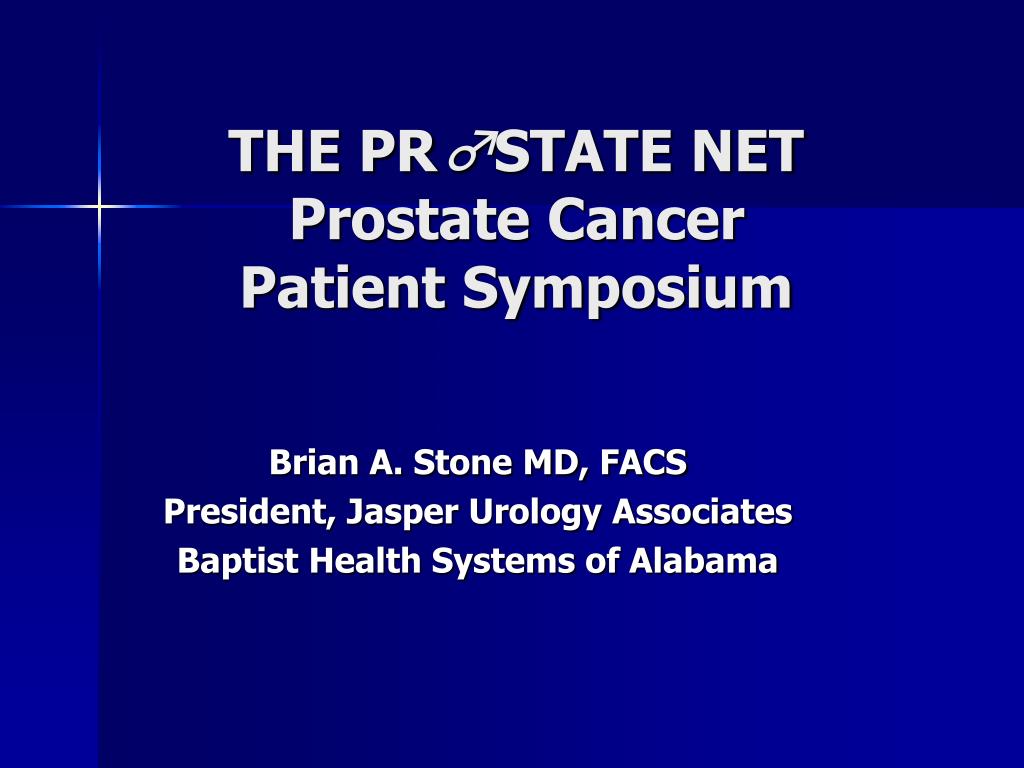 THE PR♂STATE NET
Prostate Cancer
Patient Symposium

Brian A. Stone MD, FACS
President, Jasper Urology Associates
Baptist Health Systems of Alabama